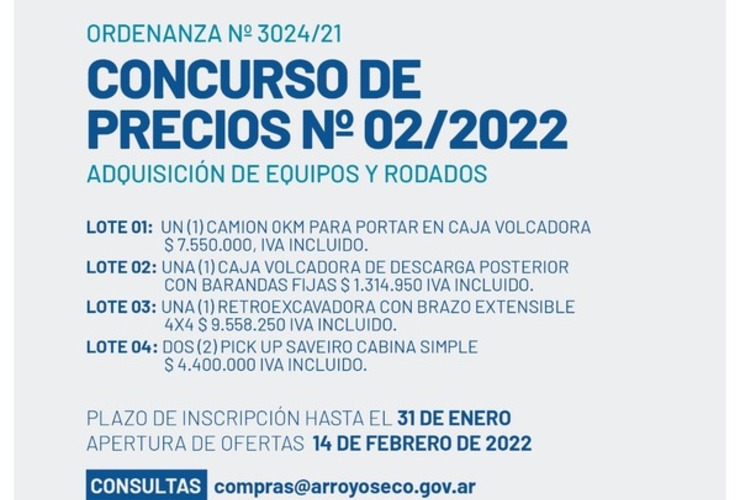 ORDENANZA Nº 3024/21

CONCURSO DE PRECIOS Nº 02/2022

ADQUISICIÓN DE EQUIPOS Y RODADOS

LOTE 01: UN (1) CAMION 0KM PARA PORTAR EN CAJA VOLCADORA $ 7.550.000, IVA INCLUIDO.

LOTE 02: UNA (1) CAJA VOLCADORA DE DESCARGA POSTERIOR CON BARANDAS FIJAS $ 1.314.950 IVA INCLUIDO.

LOTE 03: UNA (1) RETROEXCAVADORA CON BRAZO EXTENSIBLE 4X4 $ 9.558.250 IVA INCLUIDO.

LOTE 04: DOS (2) PICK UP SAVEIRO CABINA SIMPLE $ 4.400.000 IVA INCLUIDO.

PLAZO DE INSCRIPCIÓN HASTA EL 31 DE ENERO
APERTURA DE OFERTAS 14 DE FEBRERO DE 2022

CONSULTAS compras@arroyoseco.gov.ar